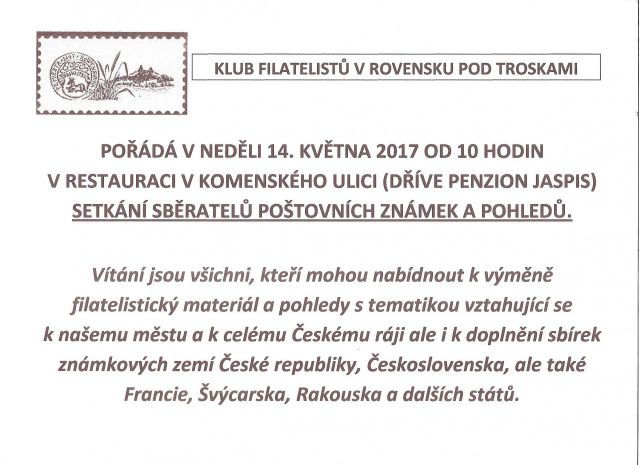 KLUB FILATELISTŮ V ROVENSKU POD TROSKAMI

POŘÁDÁ V NEDĚLI 14. KVĚTNA 2017 OD 10 HODIN V RESTAURACI V KOMENSKÉHO ULICI (DŘÍVE PENZION JASPIS) SETKÁNÍ SBĚRATELŮ POŠTOVNÍCH ZNÁMEK A POHLEDŮ.

Vítání jsou všichni, kteří mohou nabídnout k výměně filatelistický materiál a pohledy s tematikou vztahující se k našemu městu a k celému Českému ráji ale i k doplnění sbírek známkových zemí České republiky, Československa, ale také Francie, Švýcarska, Rakouska a dalších států.